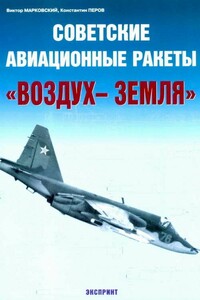 Виктор МАРКОВСКИЙ, Константин ПЕРОВ

СОВЕТСКИЕ АВИАЦИОННЫЕ РАКЕТЫ «ВОЗДУХ– ЗЕМЛЯ»

76

ЭКСПРИНТ